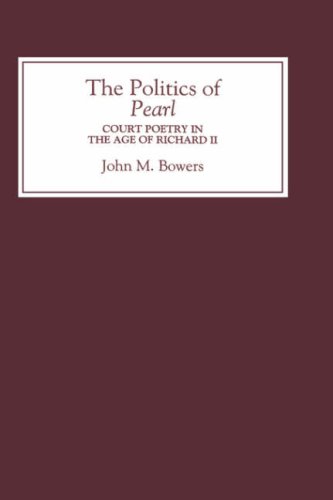 The Politics of
Pearl

COURT POETRY IN
THE AGE OF RICHARD II

John M. Bowers